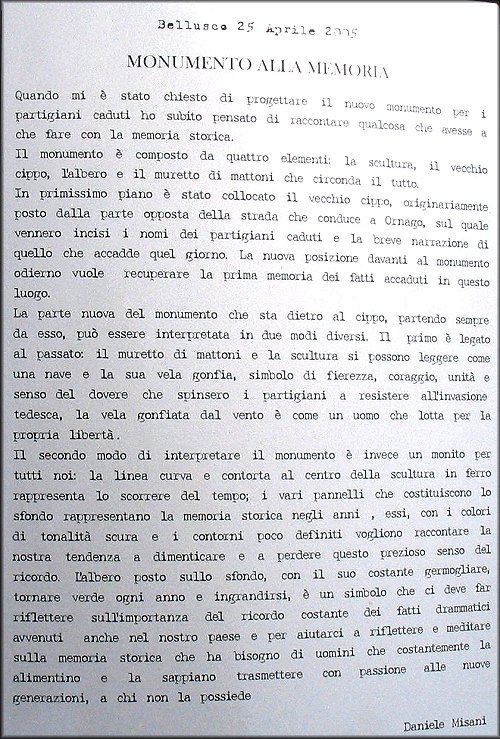 Bellusco 25 Aprile 2005

MONUMENTO ALLA MEMORIA

Quando mi è stato chiesto di progettare il nuovo monumento per i partigiani caduti ho subito pensato di raccontare qualcosa che avesse a che fare con la memoria storica.
Il monumento è composto da quattro elementi: la scultura, il vecchio cippo, l'albero e il muretto di mattoni che circonda il tutto.
In primissimo piano è stato collocato il vecchio cippo, originariamente posto dalla parte opposta della strada che conduce a Ornago, sul quale vennero incisi i nomi dei partigiani caduti e la breve narrazione di quello che accadde quel giorno. La nuova posizione davanti al monumento odierno vuole recuperare la prima memoria dei fatti accaduti in questo luogo.
La parte nuova del monumento che sta dietro al cippo, partendo sempre da esso, può essere interpretata in due modi diversi. Il primo è legato al passato: il muretto di mattoni e la scultura si possono leggere come una nave e la sua vela gonfia, simbolo di fierezza, coraggio, unità e senso del dovere che spinsero i partigiani a resistere all'invasione tedesca, la vela gonfiata dal vento è come un uomo che lotta per la propria libertà.
Il secondo modo di interpretare il monumento è invece un monito per tutti noi: la linea curva e contorta al centro della scultura in ferro rappresenta lo scorrere del tempo; i vari pannelli che costituiscono lo sfondo rappresentano la memoria storica negli anni , essi, con i colori di tonalità scura e i contorni poco definiti vogliono raccontare la nostra tendenza a dimenticare e a perdere questo prezioso senso del ricordo. L'albero posto sullo sfondo, con il suo costante germogliare, tornare verde ogni anno e ingrandirsi, è un simbolo che ci deve far riflettere sull'importanza del ricordo costante dei fatti drammatici avvenuti anche nel nostro paese e per aiutarci a riflettere e meditare sulla memoria storica che ha bisogno di uomini che costantemente la alimentino e la sappiano trasmettere con passione alle nuove generazioni, a chi non la possiede

Daniele Misani